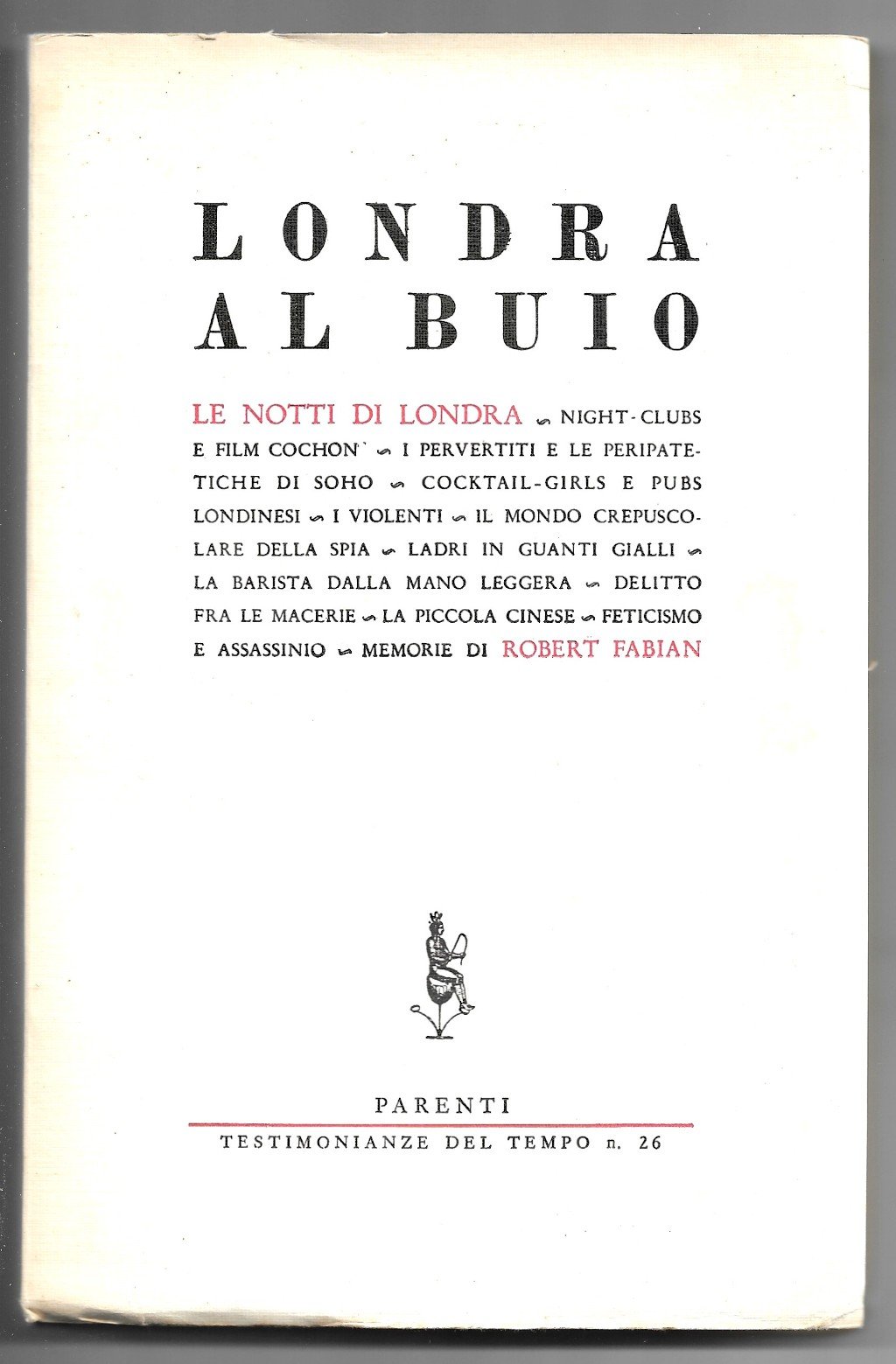 LONDRA AL BUIO

LE NOTTI DI LONDRA ∽ NIGHT-CLUBS E FILM COCHON ∽ I PERVERTITI E LE PERIPATETICHE DI SOHO ∽ COCKTAIL-GIRLS E PUBS LONDINESI ∽ I VIOLENTI ∽ IL MONDO CREPUSCOLARE DELLA SPIA ∽ LADRI IN GUANTI GIALLI ∽ LA BARISTA DALLA MANO LEGGERA ∽ DELITTO FRA LE MACERIE ∽ LA PICCOLA CINESE ∽ FETICISMO E ASSASSINIO ∽ MEMORIE DI ROBERT FABIAN

PARENTI

TESTIMONIANZE DEL TEMPO n. 26